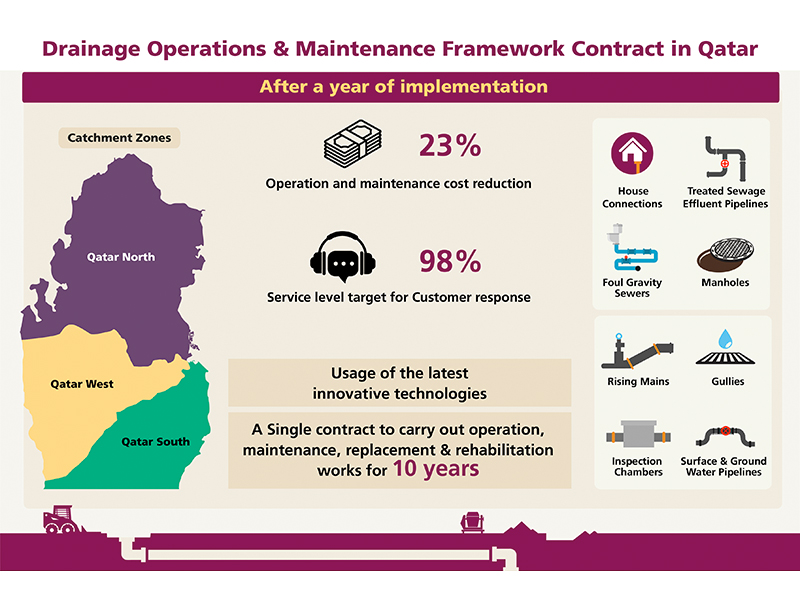 Drainage Operations & Maintenance Framework Contract in Qatar

After a year of implementation

Catchment Zones

Qatar North

Qatar West

Qatar South

23%

Operation and maintenance cost reduction

98%

Service level target for Customer response

Usage of the latest innovative technologies

A Single contract to carry out operation, maintenance, replacement & rehabilitation works for 10 years

House Connections

Treated Sewage Effluent Pipelines

Foul Gravity Sewers

Manholes

Rising Mains

Gullies

Inspection Chambers

Surface & Ground Water Pipelines